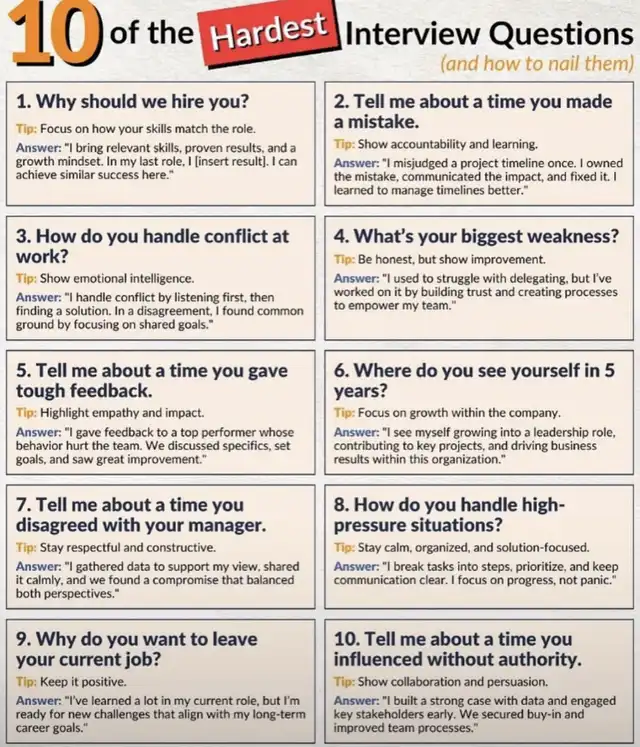 10 of the Hardest Interview Questions
(and how to nail them)

1. Why should we hire you?
Tip: Focus on how your skills match the role.
Answer: "I bring relevant skills, proven results, and a growth mindset. In my last role, I [insert result]. I can achieve similar success here."

2. Tell me about a time you made a mistake.
Tip: Show accountability and learning.
Answer: "I misjudged a project timeline once. I owned the mistake, communicated the impact, and fixed it. I learned to manage timelines better."

3. How do you handle conflict at work?
Tip: Show emotional intelligence.
Answer: "I handle conflict by listening first, then finding a solution. In a disagreement, I found common ground by focusing on shared goals."

4. What's your biggest weakness?
Tip: Be honest, but show improvement.
Answer: "I used to struggle with delegating, but I've worked on it by building trust and creating processes to empower my team."

5. Tell me about a time you gave tough feedback.
Tip: Highlight empathy and impact.
Answer: "I gave feedback to a top performer whose behavior hurt the team. We discussed specifics, set goals, and saw great improvement."

6. Where do you see yourself in 5 years?
Tip: Focus on growth within the company.
Answer: "I see myself growing into a leadership role, contributing to key projects, and driving business results within this organization."

7. Tell me about a time you disagreed with your manager.
Tip: Stay respectful and constructive.
Answer: "I gathered data to support my view, shared it calmly, and we found a compromise that balanced both perspectives."

8. How do you handle high-pressure situations?
Tip: Stay calm, organized, and solution-focused.
Answer: "I break tasks into steps, prioritize, and keep communication clear. I focus on progress, not panic."

9. Why do you want to leave your current job?
Tip: Keep it positive.
Answer: "I've learned a lot in my current role, but I'm ready for new challenges that align with my long-term career goals."

10. Tell me about a time you influenced without authority.
Tip: Show collaboration and persuasion.
Answer: "I built a strong case with data and engaged key stakeholders early. We secured buy-in and improved team processes."